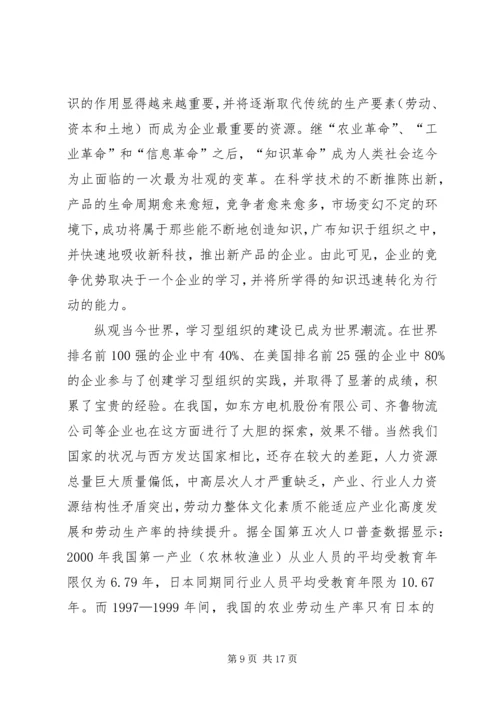 识的作用显得越来越重要，并将逐渐取代传统的生产要素（劳动、资本和土地）而成为企业最重要的资源。继“农业革命”、“工业革命”和“信息革命”之后，“知识革命”成为人类社会迄今为止面临的一次最为壮观的变革。在科学技术的不断推陈出新，产品的生命周期愈来愈短，竞争者愈来愈多，市场变幻不定的环境下，成功将属于那些能不断地创造知识，广布知识于组织之中，并快速地吸收新科技，推出新产品的企业。由此可见，企业的竞争优势取决于一个企业的学习，并将所学得的知识迅速转化为行动的能力。

纵观当今世界，学习型组织的建设已成为世界潮流。在世界排名前100强的企业中有40%、在美国排名前25强的企业中80%的企业参与了创建学习型组织的实践，并取得了显著的成绩，积累了宝贵的经验。在我国，如东方电机股份有限公司、齐鲁物流公司等企业也在这方面进行了大胆的探索，效果不错。当然我们国家的状况与西方发达国家相比，还存在较大的差距，人力资源总量巨大质量偏低，中高层次人才严重缺乏，产业、行业人力资源结构性矛盾突出，劳动力整体文化素质不能适应产业化高度发展和劳动生产率的持续提升。据全国第五次人口普查数据显示：2000年我国第一产业（农林牧渔业）从业人员的平均受教育年限仅为6.79年，日本同期同行业人员平均受教育年限为10.67年。而1997—1999年间，我国的农业劳动生产率只有日本的

第9页 共17页